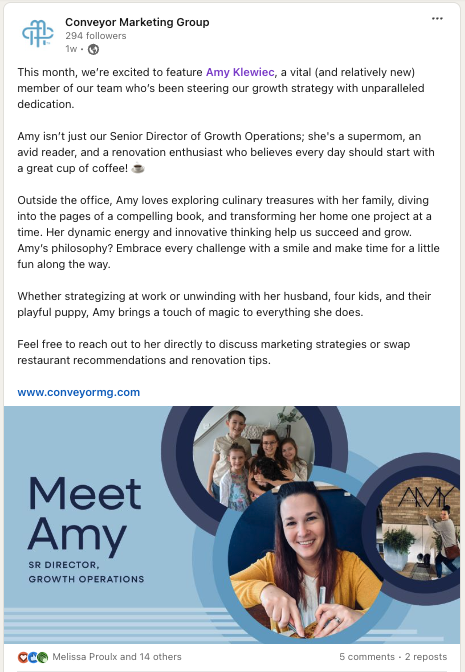 Conveyor Marketing Group
294 followers
1w •

This month, we're excited to feature Amy Klewiec, a vital (and relatively new) member of our team who's been steering our growth strategy with unparalleled dedication.

Amy isn't just our Senior Director of Growth Operations; she's a supermom, an avid reader, and a renovation enthusiast who believes every day should start with a great cup of coffee! ☕

Outside the office, Amy loves exploring culinary treasures with her family, diving into the pages of a compelling book, and transforming her home one project at a time. Her dynamic energy and innovative thinking help us succeed and grow. Amy's philosophy? Embrace every challenge with a smile and make time for a little fun along the way.

Whether strategizing at work or unwinding with her husband, four kids, and their playful puppy, Amy brings a touch of magic to everything she does.

Feel free to reach out to her directly to discuss marketing strategies or swap restaurant recommendations and renovation tips.

www.conveyormg.com

Meet Amy
SR DIRECTOR, GROWTH OPERATIONS

AMY

Melissa Proulx and 14 others
5 comments • 2 reposts